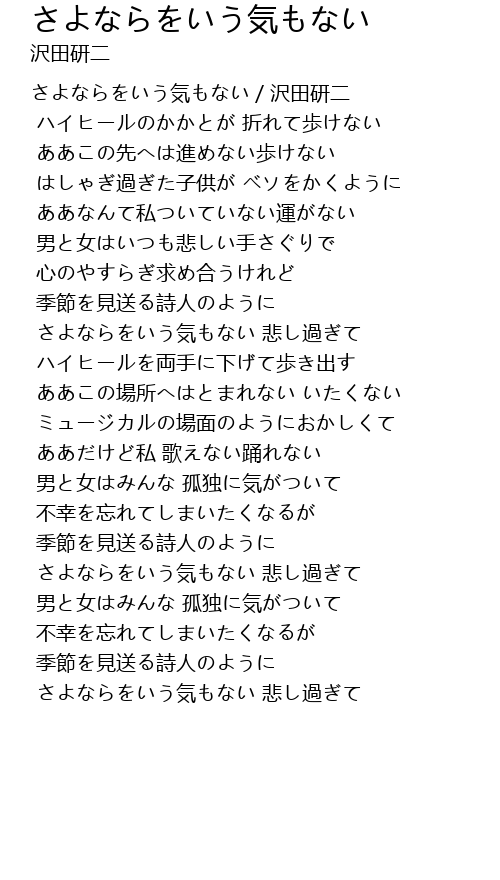 さよならをいう気もない
沢田研二

さよならをいう気もない / 沢田研二
ハイヒールのかかとが 折れて歩けない
ああこの先へは進めない歩けない
はしゃぎ過ぎた子供が ベソをかくように
ああなんて私ついていない運がない
男と女はいつも悲しい手さぐりで
心のやすらぎ求め合うけれど
季節を見送る詩人のように
さよならをいう気もない 悲し過ぎて
ハイヒールを両手に下げて歩き出す
ああこの場所へはとまれない いたくない
ミュージカルの場面のようにおかしくて
ああだけど私 歌えない踊れない
男と女はみんな 孤独に気がついて
不幸を忘れてしまいたくなるが
季節を見送る詩人のように
さよならをいう気もない 悲し過ぎて
男と女はみんな 孤独に気がついて
不幸を忘れてしまいたくなるが
季節を見送る詩人のように
さよならをいう気もない 悲し過ぎて